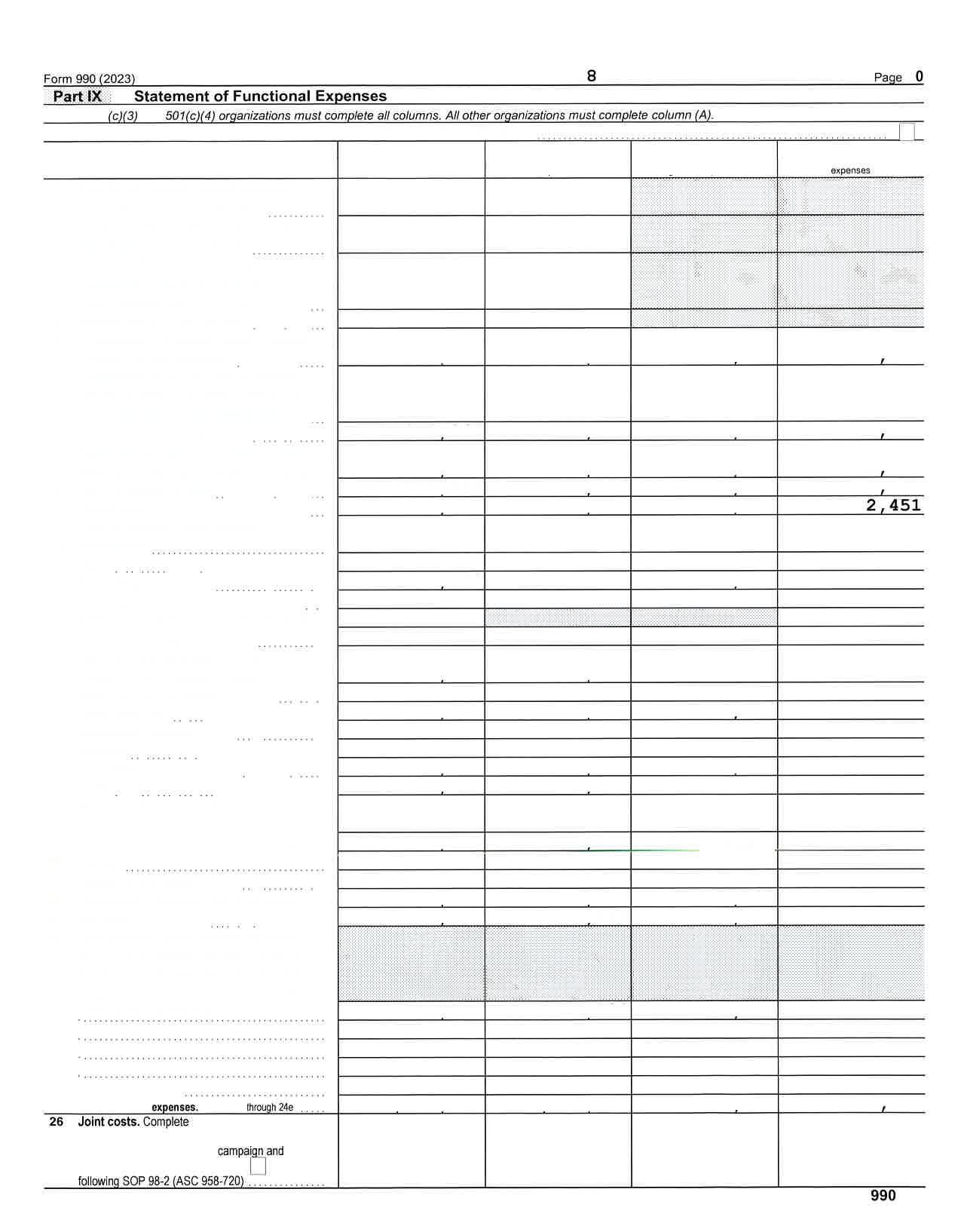 Form 990 (2023)

8

Page 0

Part IX Statement of Functional Expenses

(c)(3) 501(c)(4) organizations must complete all columns. All other organizations must complete column (A).

expenses

2,451

expenses. through 24e

26 Joint costs. Complete

campaign and

following SOP 98-2 (ASC 958-720)

990